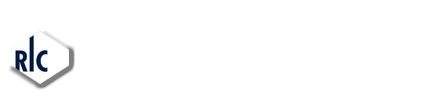 RIC